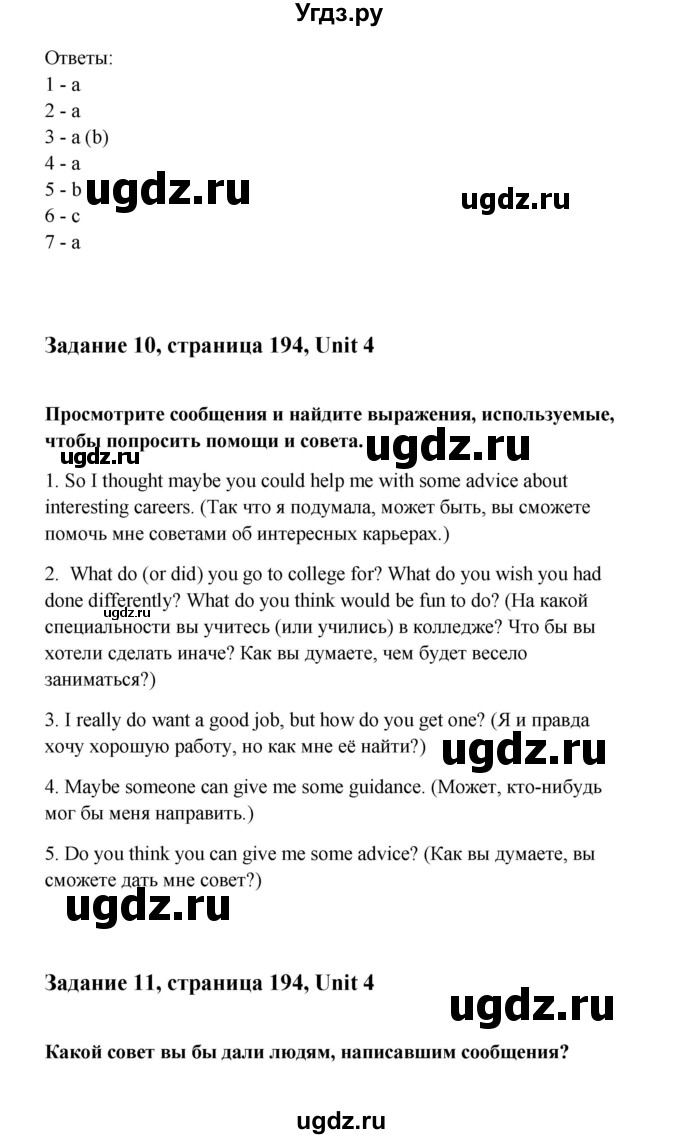 Угдз.ру

Ответы:
1 - a
2 - a
3 - a (b)
4 - a
5 - b
6 - c
7 - a

ugdz.ru ugdz.ru

Задание 10, страница 194, Unit 4

Просмотрите сообщения и найдите выражения, используемые, чтобы попросить помощи и совета.

ugdz.ru ugdz.ru

1. So I thought maybe you could help me with some advice about interesting careers. (Так что я подумала, может быть, вы сможете помочь мне советами об интересных карьерах.)

2. What do (or did) you go to college for? What do you wish you had done differently? What do you think would be fun to do? (На какой специальности вы учитесь (или учились) в колледже? Что бы вы хотели сделать иначе? Как вы думаете, чем будет весело заниматься?)

ugdz.ru

3. I really do want a good job, but how do you get one? (Я и правда хочу хорошую работу, но как мне её найти?)

ugdz.ru

4. Maybe someone can give me some guidance. (Может, кто-нибудь мог бы меня направить.)

5. Do you think you can give me some advice? (Как вы думаете, вы сможете дать мне совет?)

ugdz.ru

Задание 11, страница 194, Unit 4

ugdz.ru

Какой совет вы бы дали людям, написавшим сообщения?

ugdz.ru